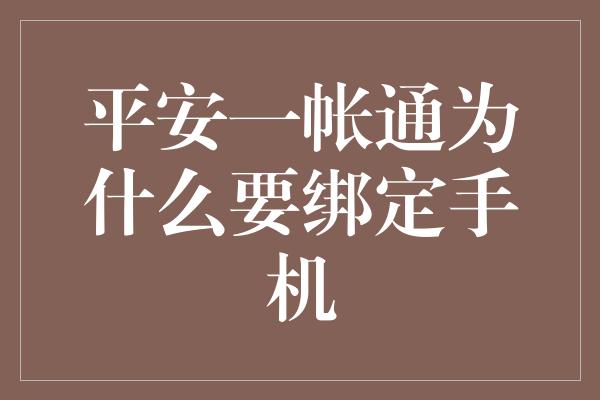 平安一帐通为什么要绑定手机